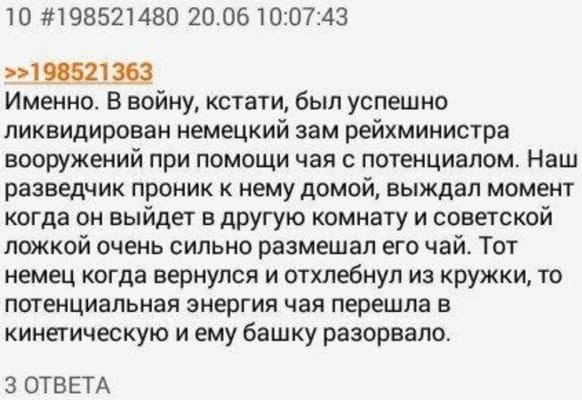 10 #198521480 20.06 10:07:43

>>198521363
Именно. В войну, кстати, был успешно ликвидирован немецкий зам рейхминистра вооружений при помощи чая с потенциалом. Наш разведчик проник к нему домой, выждал момент когда он выйдет в другую комнату и советской ложкой очень сильно размешал его чай. Тот немец когда вернулся и отхлебнул из кружки, то потенциальная энергия чая перешла в кинетическую и ему башку разорвало.

3 ОТВЕТА